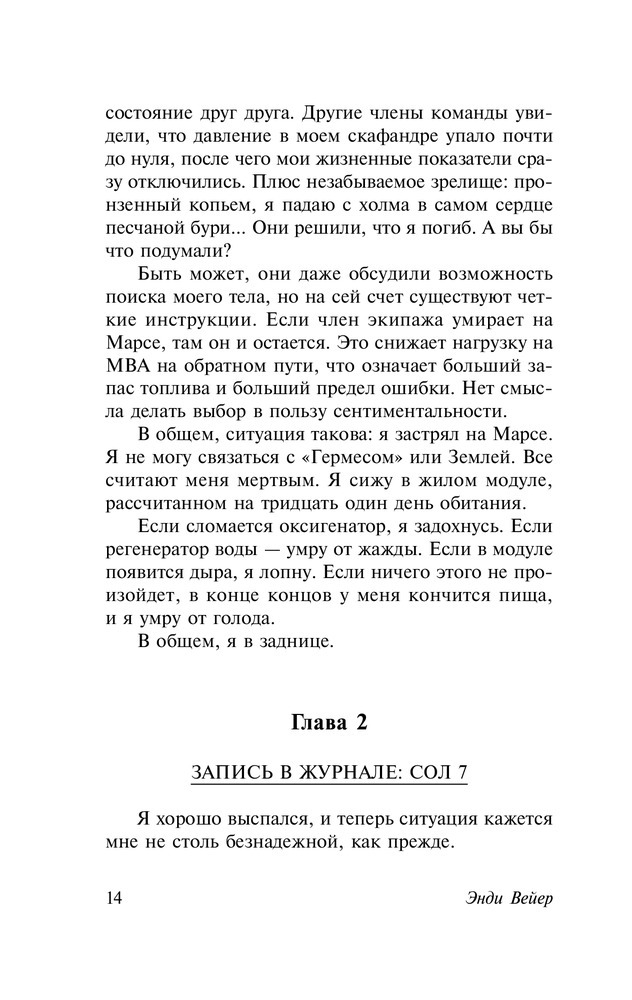 состояние друг друга. Другие члены команды увидели, что давление в моем скафандре упало почти до нуля, после чего мои жизненные показатели сразу отключились. Плюс незабываемое зрелище: пронзенный копьем, я падаю с холма в самом сердце песчаной бури... Они решили, что я погиб. А вы бы что подумали?

Быть может, они даже обсудили возможность поиска моего тела, но на сей счет существуют четкие инструкции. Если член экипажа умирает на Марсе, там он и остается. Это снижает нагрузку на МВА на обратном пути, что означает больший запас топлива и больший предел ошибки. Нет смысла делать выбор в пользу сентиментальности.

В общем, ситуация такова: я застрял на Марсе. Я не могу связаться с «Гермесом» или Землей. Все считают меня мертвым. Я сижу в жилом модуле, рассчитанном на тридцать один день обитания.

Если сломается оксигенатор, я задохнусь. Если регенератор воды — умру от жажды. Если в модуле появится дыра, я лопну. Если ничего этого не произойдет, в конце концов у меня кончится пища, и я умру от голода.

В общем, я в заднице.

Глава 2

ЗАПИСЬ В ЖУРНАЛЕ: СОЛ 7

Я хорошо выспался, и теперь ситуация кажется мне не столь безнадежной, как прежде.

14 Энди Вейер